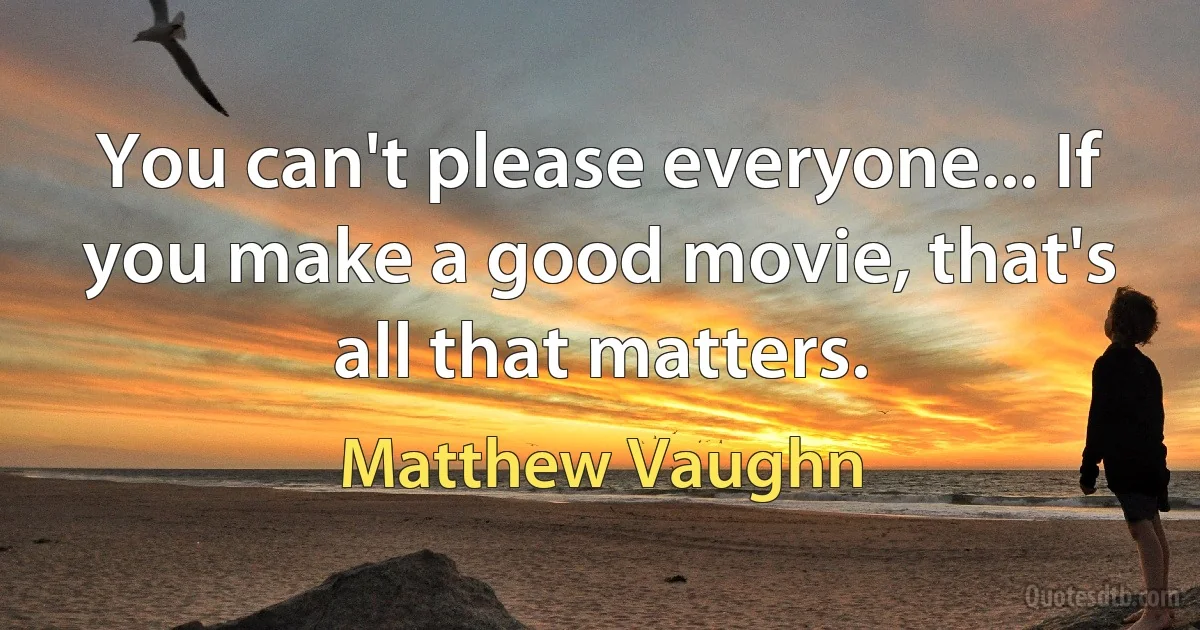 You can't please everyone... If you make a good movie, that's all that matters.

Matthew Vaughn

Quotesdtb.com